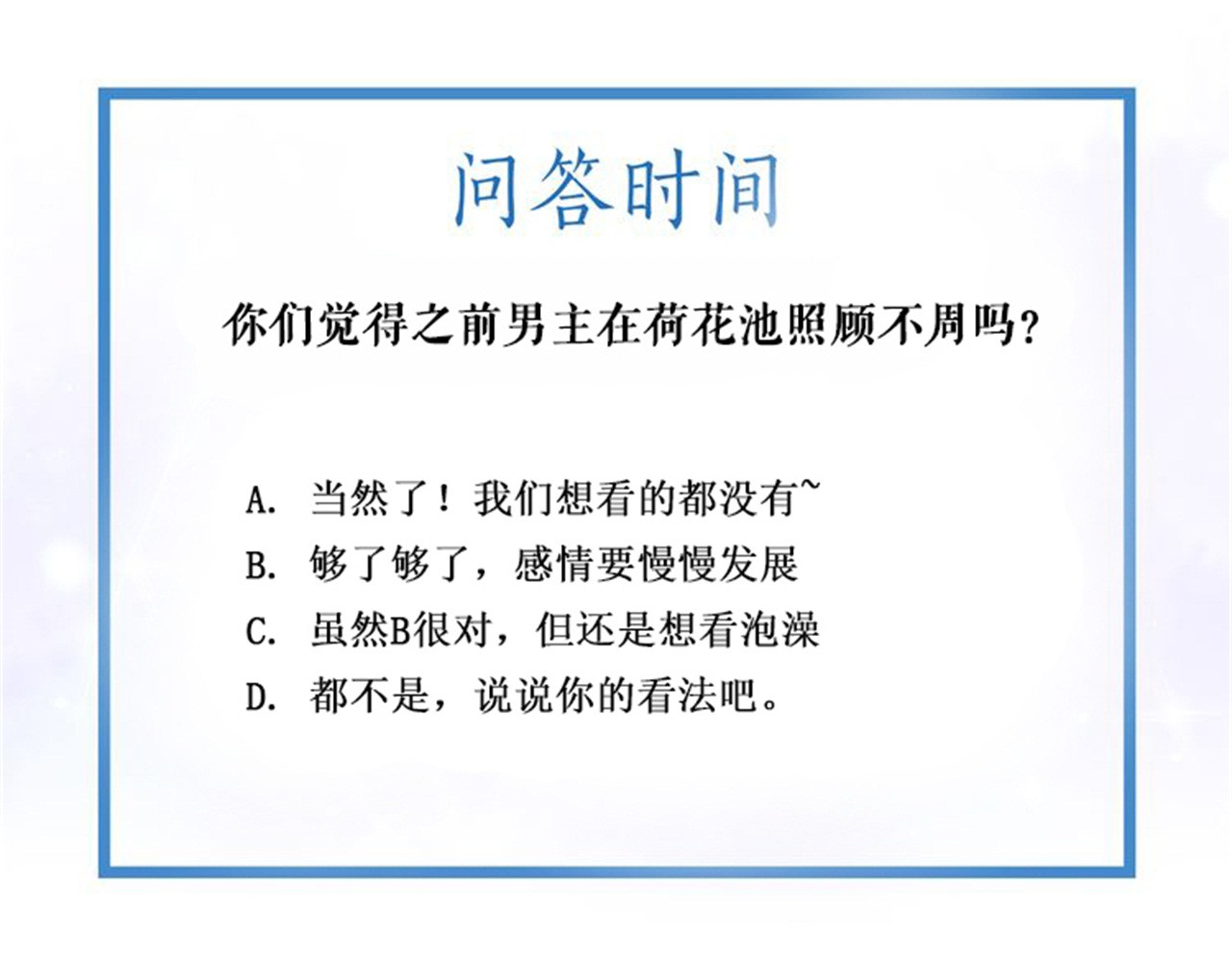 问答时间

你们觉得之前男主在荷花池照顾不周吗？

A. 当然了！我们想看的都没有~
B. 够了够了，感情要慢慢发展
C. 虽然B很对，但还是想看泡澡
D. 都不是，说说你的看法吧。